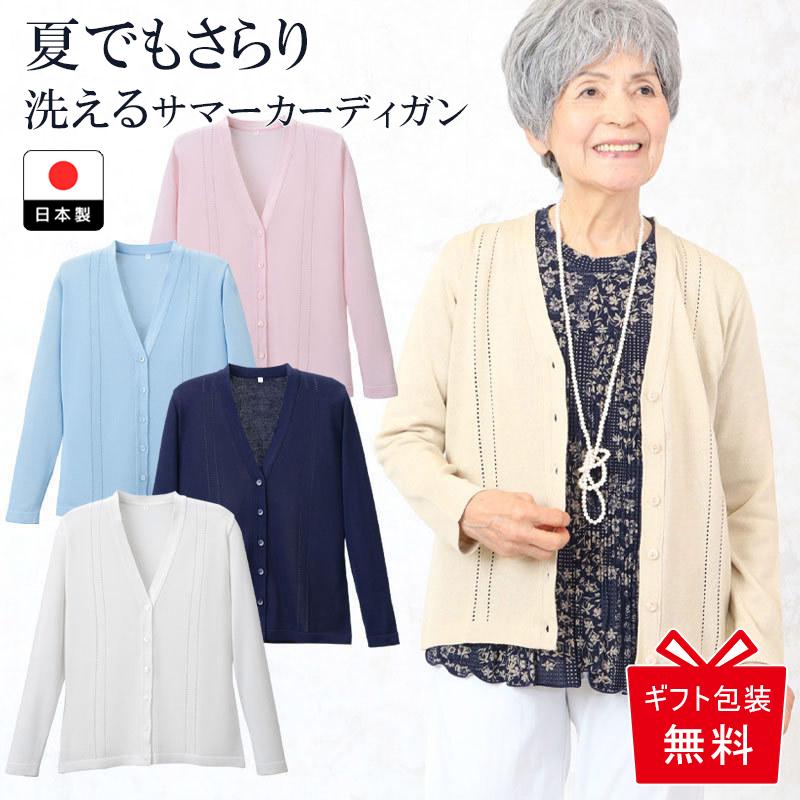 夏でもさらり
洗えるサマーカーディガン

日本製

ギフト包装
無料